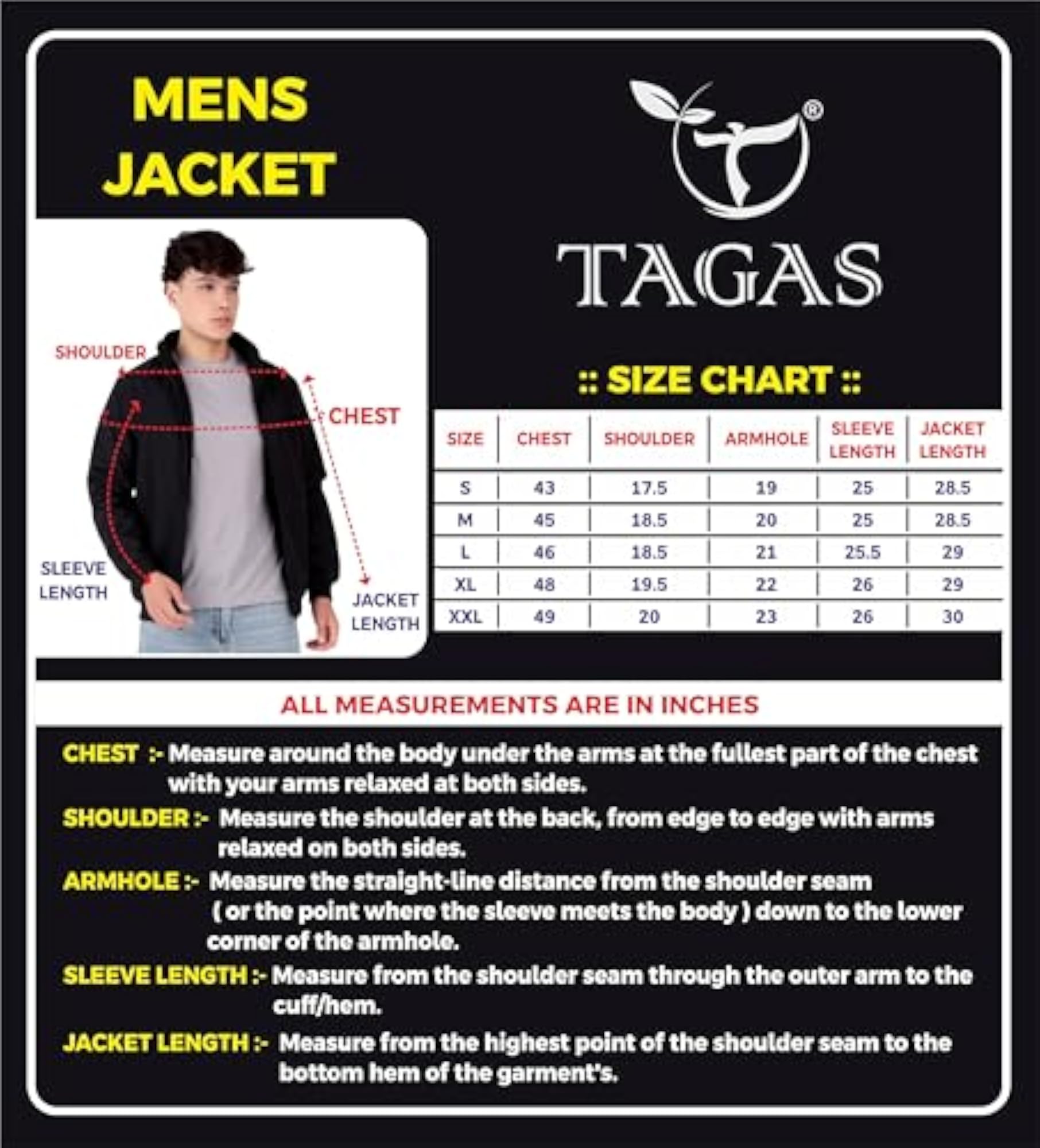 MENS JACKET

®

TAGAS

SHOULDER

CHEST

SLEEVE LENGTH

JACKET LENGTH

:: SIZE CHART ::

| SIZE | CHEST | SHOULDER | ARMHOLE | SLEEVE LENGTH | JACKET LENGTH |
|---|---|---|---|---|---|
| S | 43 | 17.5 | 19 | 25 | 28.5 |
| M | 45 | 18.5 | 20 | 25 | 28.5 |
| L | 46 | 18.5 | 21 | 25.5 | 29 |
| XL | 48 | 19.5 | 22 | 26 | 29 |
| XXL | 49 | 20 | 23 | 26 | 30 |

ALL MEASUREMENTS ARE IN INCHES

CHEST :- Measure around the body under the arms at the fullest part of the chest with your arms relaxed at both sides.

SHOULDER :- Measure the shoulder at the back, from edge to edge with arms relaxed on both sides.

ARMHOLE :- Measure the straight-line distance from the shoulder seam ( or the point where the sleeve meets the body ) down to the lower corner of the armhole.

SLEEVE LENGTH :- Measure from the shoulder seam through the outer arm to the cuff/hem.

JACKET LENGTH :- Measure from the highest point of the shoulder seam to the bottom hem of the garment's.